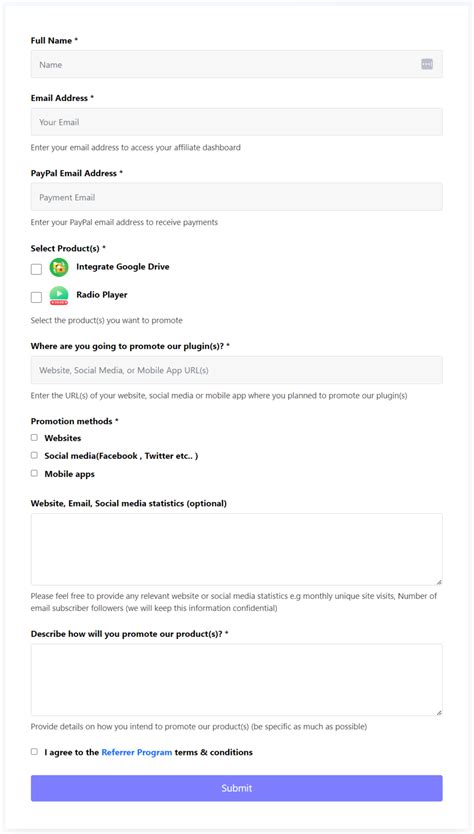 Full Name *

Name

Email Address *

Your Email

Enter your email address to access your affiliate dashboard

PayPal Email Address *

Payment Email

Enter your PayPal email address to receive payments

Select Product(s) *

Integrate Google Drive

Radio Player

Select the product(s) you want to promote

Where are you going to promote our plugin(s)? *

Website, Social Media, or Mobile App URL(s)

Enter the URL(s) of your website, social media or mobile app where you planned to promote our plugin(s)

Promotion methods *

Websites

Social media(Facebook , Twitter etc.. )

Mobile apps

Website, Email, Social media statistics (optional)

Please feel free to provide any relevant website or social media statistics e.g monthly unique site visits, Number of email subscriber followers (we will keep this information confidential)

Describe how will you promote our product(s)? *

Provide details on how you intend to promote our product(s) (be specific as much as possible)

I agree to the Referrer Program terms & conditions

Submit